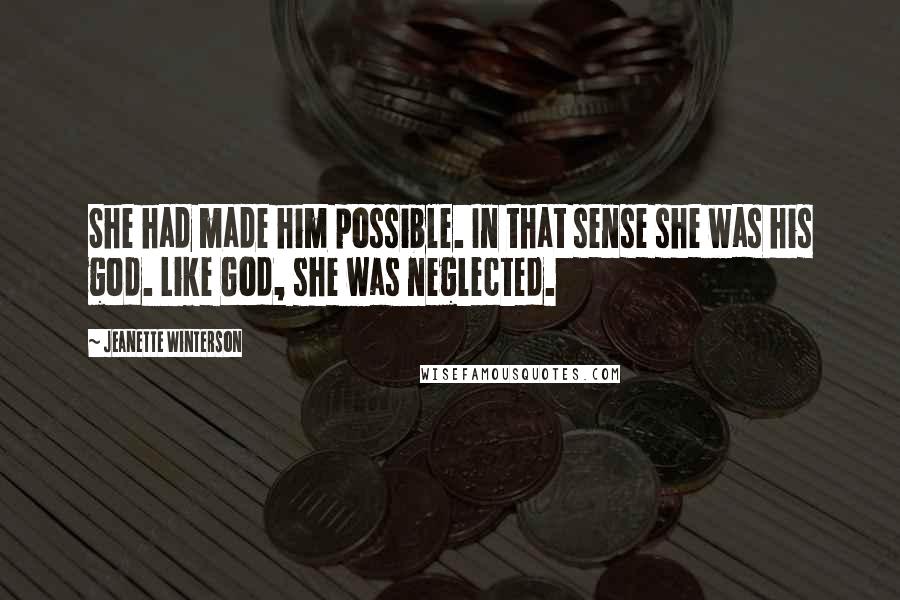 SHE HAD MADE HIM POSSIBLE. IN THAT SENSE SHE WAS HIS GOD. LIKE GOD, SHE WAS NEGLECTED.

~ JEANETTE WINTERSON

WISEFAMOUSQUOTES.COM